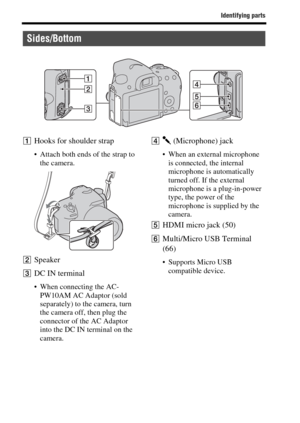 Identifying parts

Sides/Bottom

1
2
3
4
5
6

1 Hooks for shoulder strap

• Attach both ends of the strap to the camera.

2 Speaker

3 DC IN terminal

• When connecting the AC-PW10AM AC Adaptor (sold separately) to the camera, turn the camera off, then plug the connector of the AC Adaptor into the DC IN terminal on the camera.

4 (Microphone) jack

• When an external microphone is connected, the internal microphone is automatically turned off. If the external microphone is a plug-in-power type, the power of the microphone is supplied by the camera.

5 HDMI micro jack (50)

6 Multi/Micro USB Terminal (66)

• Supports Micro USB compatible device.